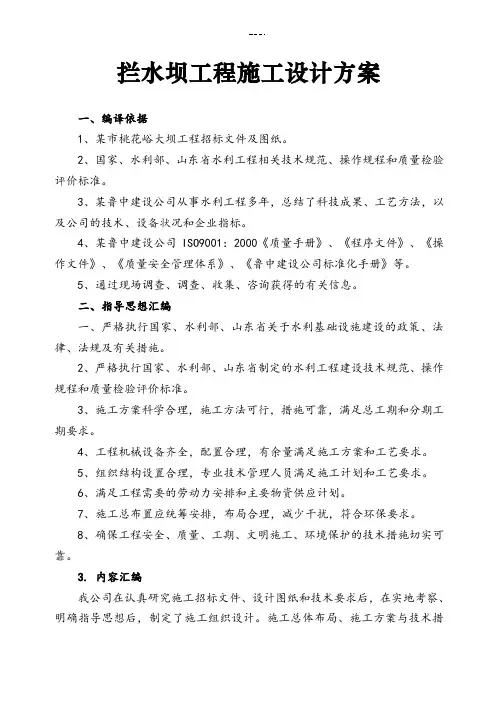 ---.

拦水坝工程施工设计方案

一、编译依据

1、某市桃花峪大坝工程招标文件及图纸。

2、国家、水利部、山东省水利工程相关技术规范、操作规程和质量检验评价标准。

3、某鲁中建设公司从事水利工程多年，总结了科技成果、工艺方法，以及公司的技术、设备状况和企业指标。

4、某鲁中建设公司 ISO9001：2000《质量手册》、《程序文件》、《操作文件》、《质量安全管理体系》、《鲁中建设公司标准化手册》等。

5、通过现场调查、调查、收集、咨询获得的有关信息。

二、指导思想汇编

一、严格执行国家、水利部、山东省关于水利基础设施建设的政策、法律、法规及有关措施。

2、严格执行国家、水利部、山东省制定的水利工程建设技术规范、操作规程和质量检验评价标准。

3、施工方案科学合理，施工方法可行，措施可靠，满足总工期和分期工期要求。

4、工程机械设备齐全，配置合理，有余量满足施工方案和工艺要求。

5、组织结构设置合理，专业技术管理人员满足施工计划和工艺要求。

6、满足工程需要的劳动力安排和主要物资供应计划。

7、施工总布置应统筹安排，布局合理，减少干扰，符合环保要求。

8、确保工程安全、质量、工期、文明施工、环境保护的技术措施切实可靠。

3. 内容汇编

我公司在认真研究施工招标文件、设计图纸和技术要求后，在实地考察、明确指导思想后，制定了施工组织设计。施工总体布局、施工方案与技术措